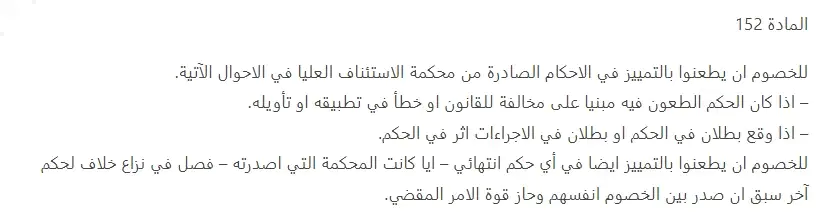 المادة 152

للخصوم ان يطعنوا بالتمييز في الاحكام الصادرة من محكمة الاستئناف العليا في الاحوال الآتية.
– اذا كان الحكم الطعون فيه مبنيا على مخالفة للقانون او خطأ في تطبيقه او تأويله.
– اذا وقع بطلان في الحكم او بطلان في الاجراءات اثر في الحكم.
للخصوم ان يطعنوا بالتمييز ايضا في أي حكم انتهائي – ايا كانت المحكمة التي اصدرته – فصل في نزاع خلاف لحكم آخر سبق ان صدر بين الخصوم انفسهم وحاز قوة الامر المقضي.